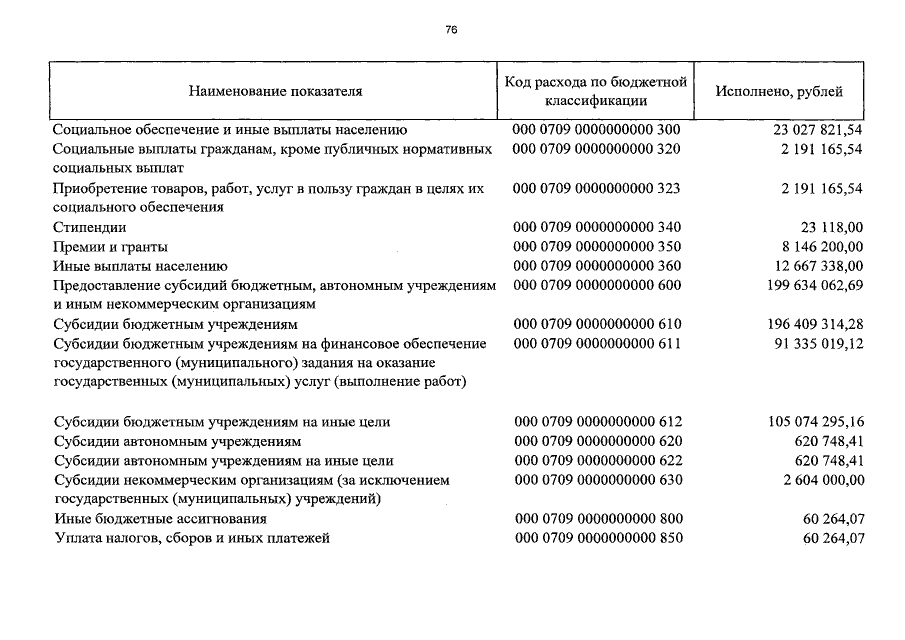 76

| Наименование показателя | Код расхода по бюджетной классификации | Исполнено, рублей |
|---|---|---|
| Социальное обеспечение и иные выплаты населению | 000 0709 0000000000 300 | 23 027 821,54 |
| Социальные выплаты гражданам, кроме публичных нормативных социальных выплат | 000 0709 0000000000 320 | 2 191 165,54 |
| Приобретение товаров, работ, услуг в пользу граждан в целях их социального обеспечения | 000 0709 0000000000 323 | 2 191 165,54 |
| Стипендии | 000 0709 0000000000 340 | 23 118,00 |
| Премии и гранты | 000 0709 0000000000 350 | 8 146 200,00 |
| Иные выплаты населению | 000 0709 0000000000 360 | 12 667 338,00 |
| Предоставление субсидий бюджетным, автономным учреждениям и иным некоммерческим организациям | 000 0709 0000000000 600 | 199 634 062,69 |
| Субсидии бюджетным учреждениям | 000 0709 0000000000 610 | 196 409 314,28 |
| Субсидии бюджетным учреждениям на финансовое обеспечение государственного (муниципального) задания на оказание государственных (муниципальных) услуг (выполнение работ) | 000 0709 0000000000 611 | 91 335 019,12 |
| Субсидии бюджетным учреждениям на иные цели | 000 0709 0000000000 612 | 105 074 295,16 |
| Субсидии автономным учреждениям | 000 0709 0000000000 620 | 620 748,41 |
| Субсидии автономным учреждениям на иные цели | 000 0709 0000000000 622 | 620 748,41 |
| Субсидии некоммерческим организациям (за исключением государственных (муниципальных) учреждений) | 000 0709 0000000000 630 | 2 604 000,00 |
| Иные бюджетные ассигнования | 000 0709 0000000000 800 | 60 264,07 |
| Уплата налогов, сборов и иных платежей | 000 0709 0000000000 850 | 60 264,07 |